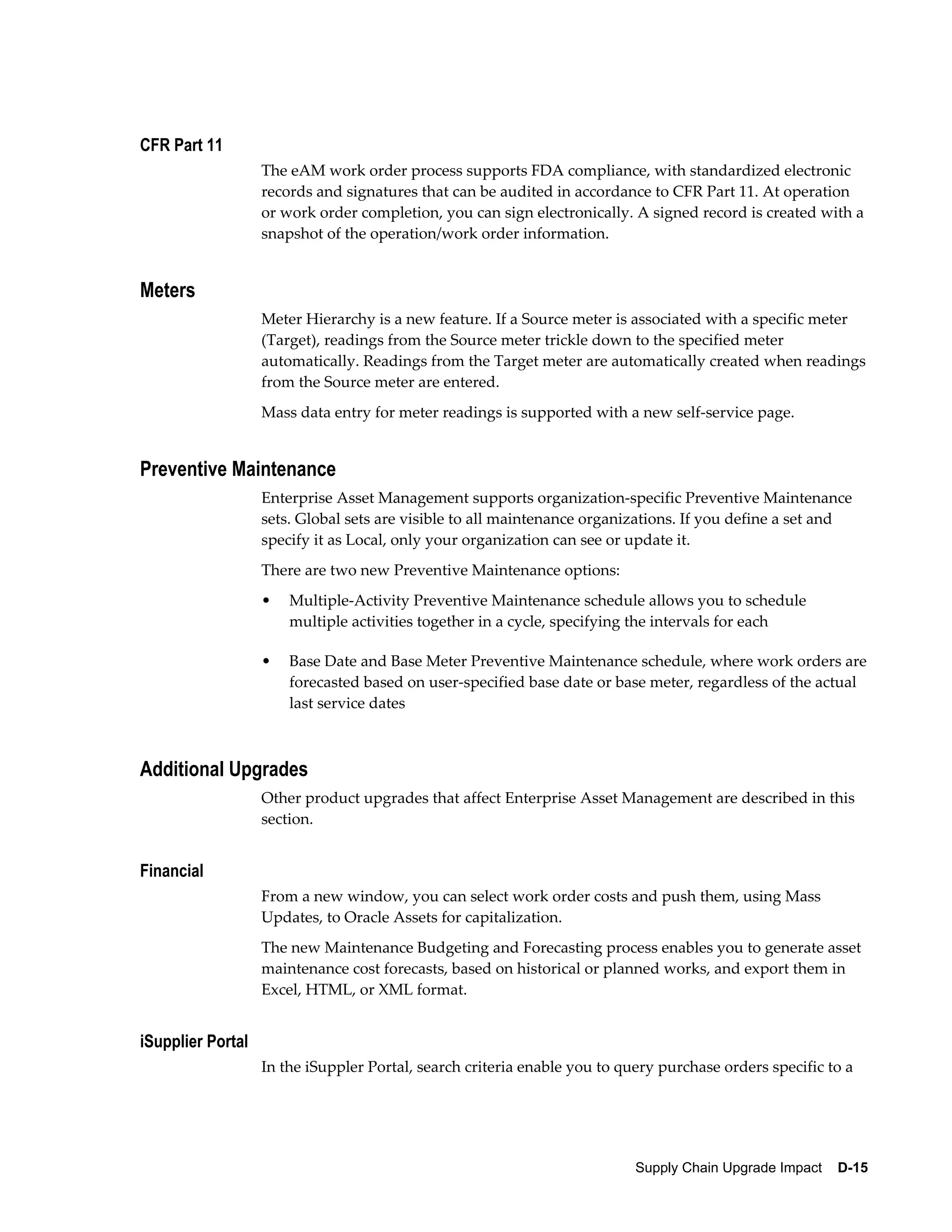 CFR Part 11

The eAM work order process supports FDA compliance, with standardized electronic records and signatures that can be audited in accordance to CFR Part 11. At operation or work order completion, you can sign electronically. A signed record is created with a snapshot of the operation/work order information.

Meters

Meter Hierarchy is a new feature. If a Source meter is associated with a specific meter (Target), readings from the Source meter trickle down to the specified meter automatically. Readings from the Target meter are automatically created when readings from the Source meter are entered.

Mass data entry for meter readings is supported with a new self-service page.

Preventive Maintenance

Enterprise Asset Management supports organization-specific Preventive Maintenance sets. Global sets are visible to all maintenance organizations. If you define a set and specify it as Local, only your organization can see or update it.

There are two new Preventive Maintenance options:

• Multiple-Activity Preventive Maintenance schedule allows you to schedule multiple activities together in a cycle, specifying the intervals for each

• Base Date and Base Meter Preventive Maintenance schedule, where work orders are forecasted based on user-specified base date or base meter, regardless of the actual last service dates

Additional Upgrades

Other product upgrades that affect Enterprise Asset Management are described in this section.

Financial

From a new window, you can select work order costs and push them, using Mass Updates, to Oracle Assets for capitalization.

The new Maintenance Budgeting and Forecasting process enables you to generate asset maintenance cost forecasts, based on historical or planned works, and export them in Excel, HTML, or XML format.

iSupplier Portal

In the iSuppler Portal, search criteria enable you to query purchase orders specific to a

Supply Chain Upgrade Impact D-15